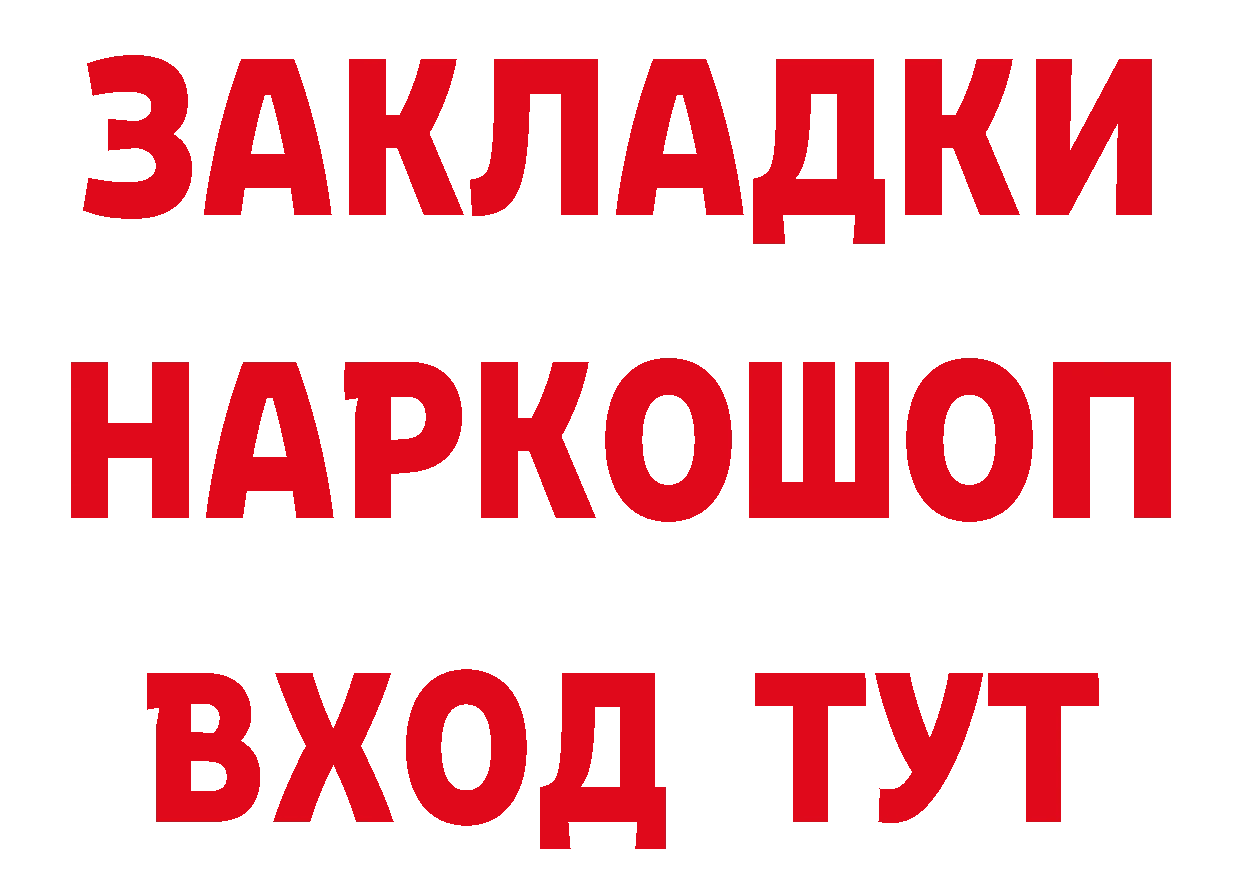 ЗАКЛАДКИ
НАРКОШОП
ВХОД ТУТ